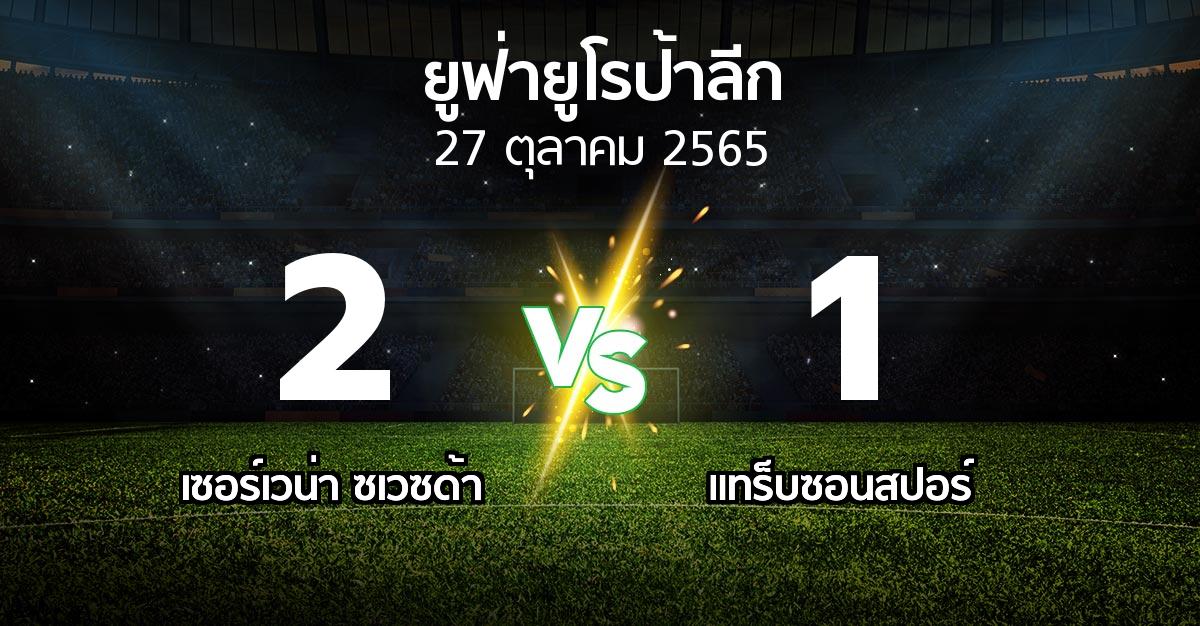 ยูฟ่ายูโรป้าลีก
27 ตุลาคม 2565

2

VS

1

เซอร์เวน่า ซเวซด้า

แทร็บซอนสปอร์